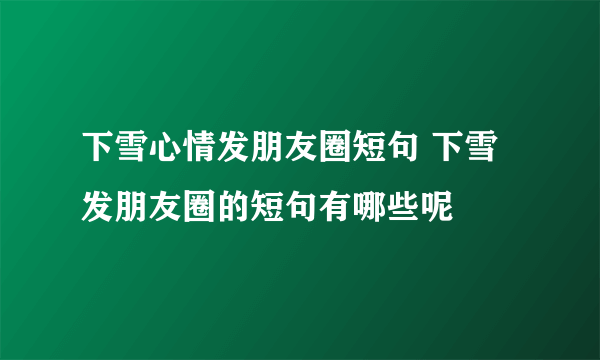 下雪心情发朋友圈短句 下雪发朋友圈的短句有哪些呢